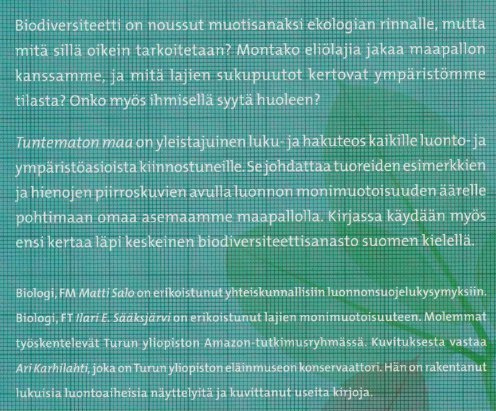 Biodiversiteetti on noussut muotisanaksi ekologian rinnalle, mutta mitä sillä oikein tarkoitetaan? Montako eliölajia jakaa maapallon kanssamme, ja mitä lajien sukupuutot kertovat ympäristömme tilasta? Onko myös ihmisellä syytä huoleen?

Tuntematon maa on yleistajuinen luku- ja hakuteos kaikille luonto- ja ympäristöasioista kiinnostuneille. Se johdattaa tuoreiden esimerkkien ja hienojen piirroskuvien avulla luonnon monimuotoisuuden äärelle pohtimaan omaa asemaamme maapallolla. Kirjassa käydään myös ensi kertaa läpi keskeinen biodiversiteettisanasto suomen kielellä.

Biologi, FM Matti Salo on erikoistunut yhteiskunnallisiin luonnonsuojelukysymyksiin. Biologi, FT Ilari E. Sääksjärvi on erikoistunut lajien monimuotoisuuteen. Molemmat työskentelevät Turun yliopiston Amazon-tutkimusryhmässä. Kuvituksesta vastaa Ari Karhilahti, joka on Turun yliopiston eläinmuseon konservaattori. Hän on rakentanut lukuisia luontoaiheisia näyttelyitä ja kuvittanut useita kirjoja.